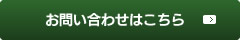 お問い合わせはこちら